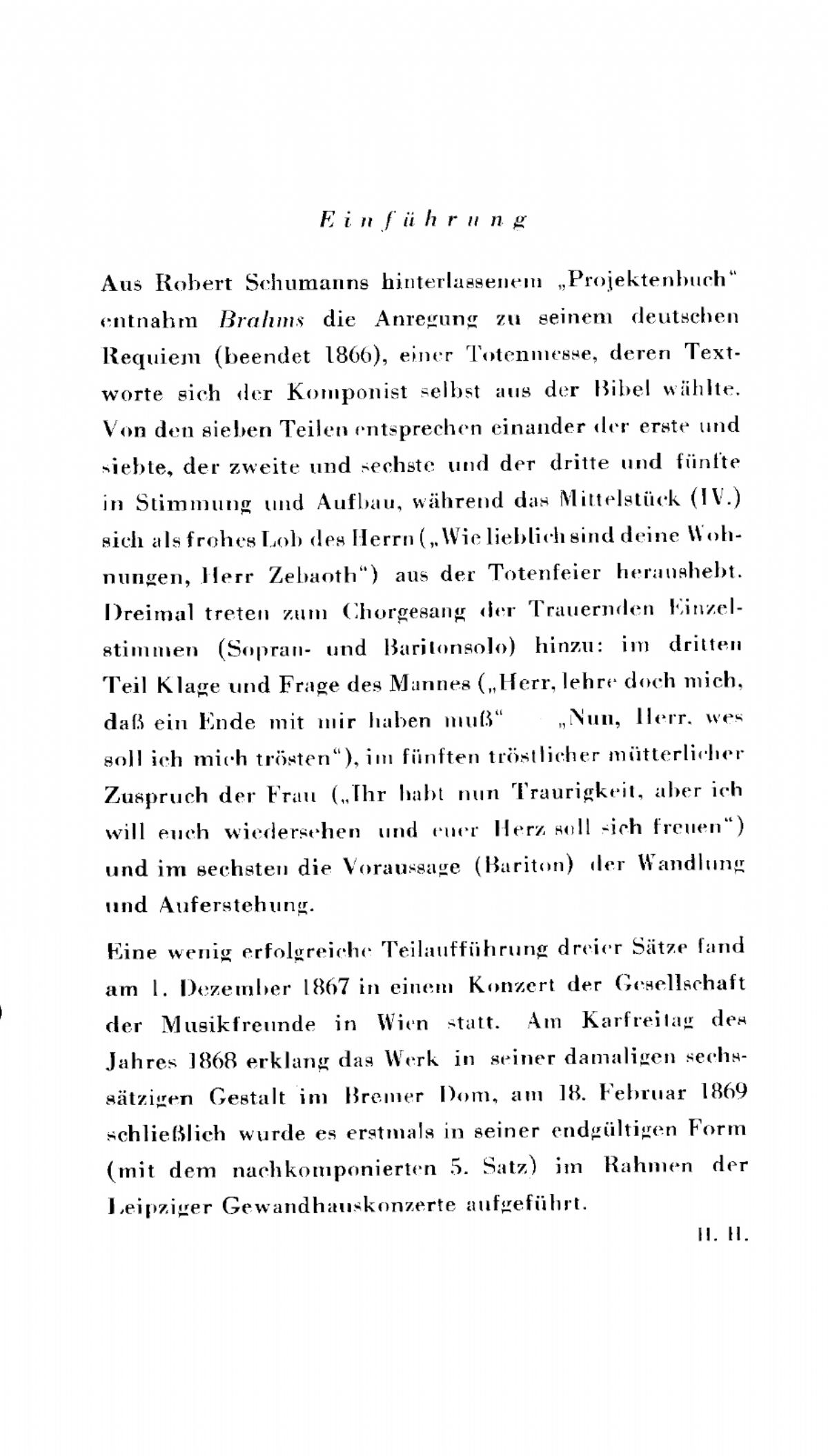 Einführung

Aus Robert Schumanns hinterlassenem „Projektenbuch“ entnahm Brahms die Anregung zu seinem deutschen Requiem (beendet 1866), einer Totenmesse, deren Textworte sich der Komponist selbst aus der Bibel wählte. Von den sieben Teilen entsprechen einander der erste und siebte, der zweite und sechste und der dritte und fünfte in Stimmung und Aufbau, während das Mittelstück (IV.) sich als frohes Lob des Herrn („Wie lieblich sind deine Wohnungen, Herr Zebaoth“) aus der Totenfeier heraushebt. Dreimal treten zum Chorgesang der Trauernden Einzelstimmen (Sopran- und Baritonsolo) hinzu: im dritten Teil Klage und Frage des Mannes („Herr, lehre doch mich, daß ein Ende mit mir haben muß“ „Nun, Herr, wes soll ich mich trösten“), im fünften tröstlicher mütterlicher Zuspruch der Frau („Ihr habt nun Traurigkeit, aber ich will euch wiedersehen und euer Herz soll sich freuen“) und im sechsten die Voraussage (Bariton) der Wandlung und Auferstehung.

Eine wenig erfolgreiche Teilaufführung dreier Sätze fand am 1. Dezember 1867 in einem Konzert der Gesellschaft der Musikfreunde in Wien statt. Am Karfreitag des Jahres 1868 erklang das Werk in seiner damaligen sechssätzigen Gestalt im Bremer Dom, am 18. Februar 1869 schließlich wurde es erstmals in seiner endgültigen Form (mit dem nachkomponierten 5. Satz) im Rahmen der Leipziger Gewandhauskonzerte aufgeführt.

H. H.